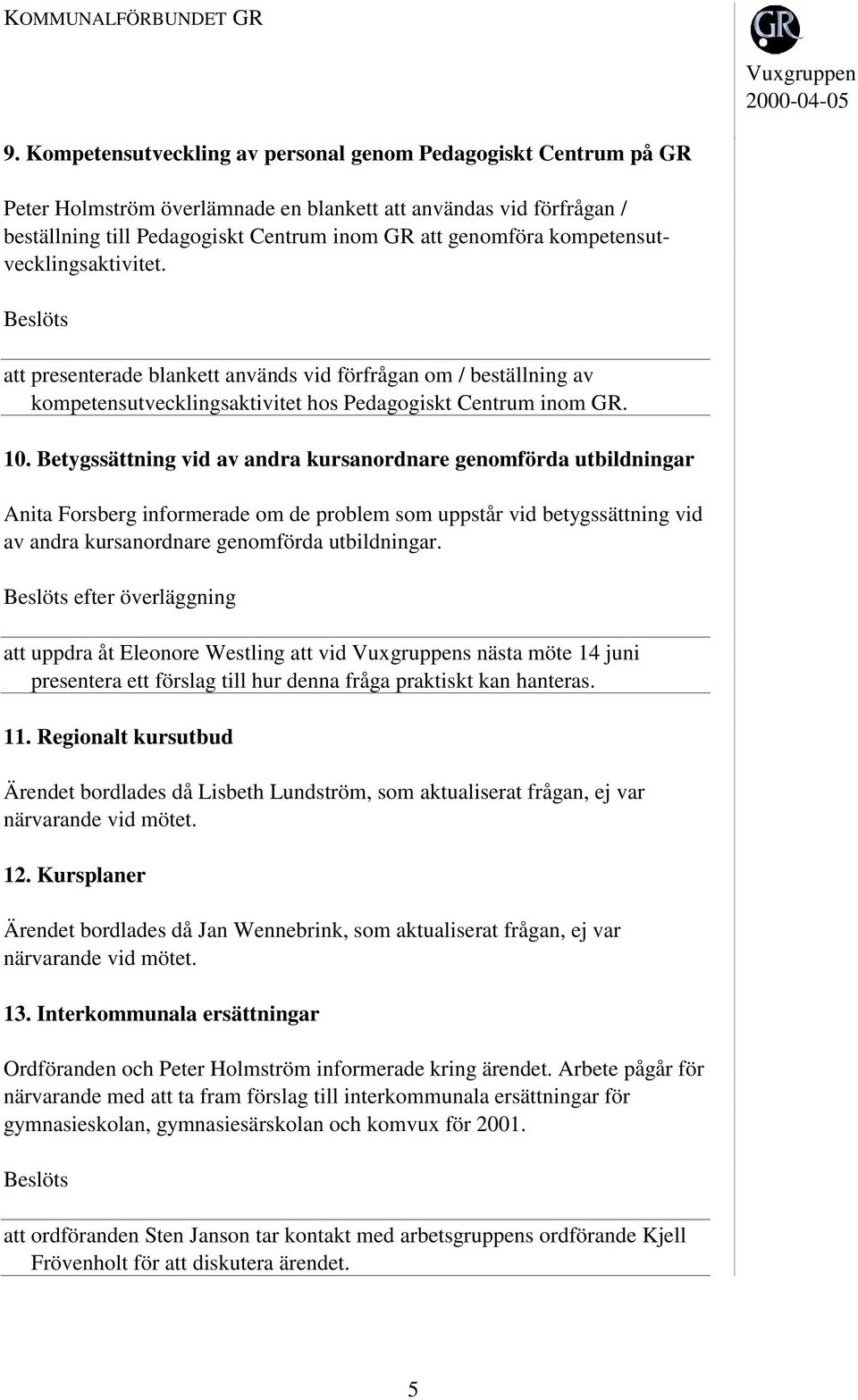 KOMMUNALFÖRBUNDET GR

GR

Vuxgruppen
2000-04-05

9. Kompetensutveckling av personal genom Pedagogiskt Centrum på GR

Peter Holmström överlämnade en blankett att användas vid förfrågan / beställning till Pedagogiskt Centrum inom GR att genomföra kompetensutvecklingsaktivitet.

Beslöts

att presenterade blankett används vid förfrågan om / beställning av kompetensutvecklingsaktivitet hos Pedagogiskt Centrum inom GR.

10. Betygssättning vid av andra kursanordnare genomförda utbildningar

Anita Forsberg informerade om de problem som uppstår vid betygssättning vid av andra kursanordnare genomförda utbildningar.

Beslöts efter överläggning

att uppdra åt Eleonore Westling att vid Vuxgruppens nästa möte 14 juni presentera ett förslag till hur denna fråga praktiskt kan hanteras.

11. Regionalt kursutbud

Ärendet bordlades då Lisbeth Lundström, som aktualiserat frågan, ej var närvarande vid mötet.

12. Kursplaner

Ärendet bordlades då Jan Wennebrink, som aktualiserat frågan, ej var närvarande vid mötet.

13. Interkommunala ersättningar

Ordföranden och Peter Holmström informerade kring ärendet. Arbete pågår för närvarande med att ta fram förslag till interkommunala ersättningar för gymnasieskolan, gymnasiesärskolan och komvux för 2001.

Beslöts

att ordföranden Sten Janson tar kontakt med arbetsgruppens ordförande Kjell Frövenholt för att diskutera ärendet.

5